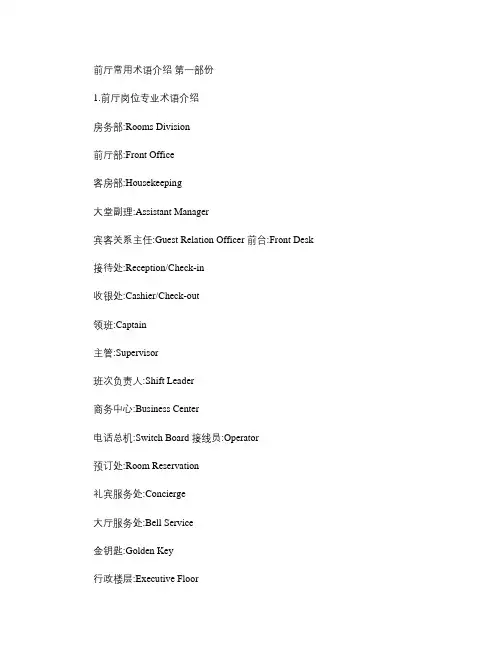 前厅常用术语介绍 第一部份

1.前厅岗位专业术语介绍

房务部:Rooms Division

前厅部:Front Office

客房部:Housekeeping

大堂副理:Assistant Manager

宾客关系主任:Guest Relation Officer 前台:Front Desk

接待处:Reception/Check-in

收银处:Cashier/Check-out

领班:Captain

主管:Supervisor

班次负责人:Shift Leader

商务中心:Business Center

电话总机:Switch Board 接线员:Operator

预订处:Room Reservation

礼宾服务处:Concierge

大厅服务处:Bell Service

金钥匙:Golden Key

行政楼层:Executive Floor